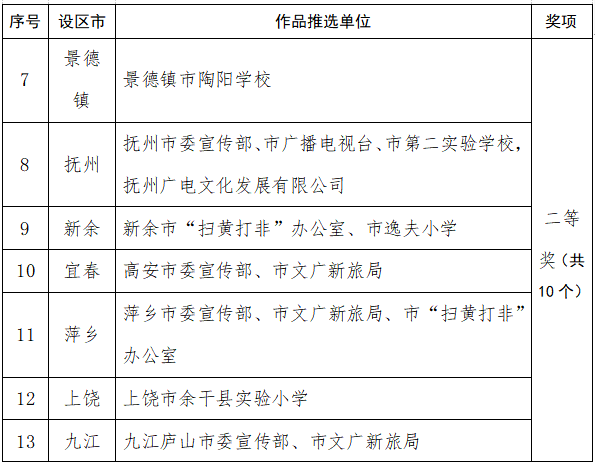 | 序号 | 设区市 | 作品推选单位 | 奖项 |
|---|---|---|---|
| 7 | 景德镇 | 景德镇市陶阳学校 | 二等奖（共10个） |
| 8 | 抚州 | 抚州市委宣传部、市广播电视台、市第二实验学校，抚州广电文化发展有限公司 | |
| 9 | 新余 | 新余市“扫黄打非”办公室、市逸夫小学 | |
| 10 | 宜春 | 高安市委宣传部、市文广新旅局 | |
| 11 | 萍乡 | 萍乡市委宣传部、市文广新旅局、市“扫黄打非”办公室 | |
| 12 | 上饶 | 上饶市余干县实验小学 | |
| 13 | 九江 | 九江庐山市委宣传部、市文广新旅局 | |